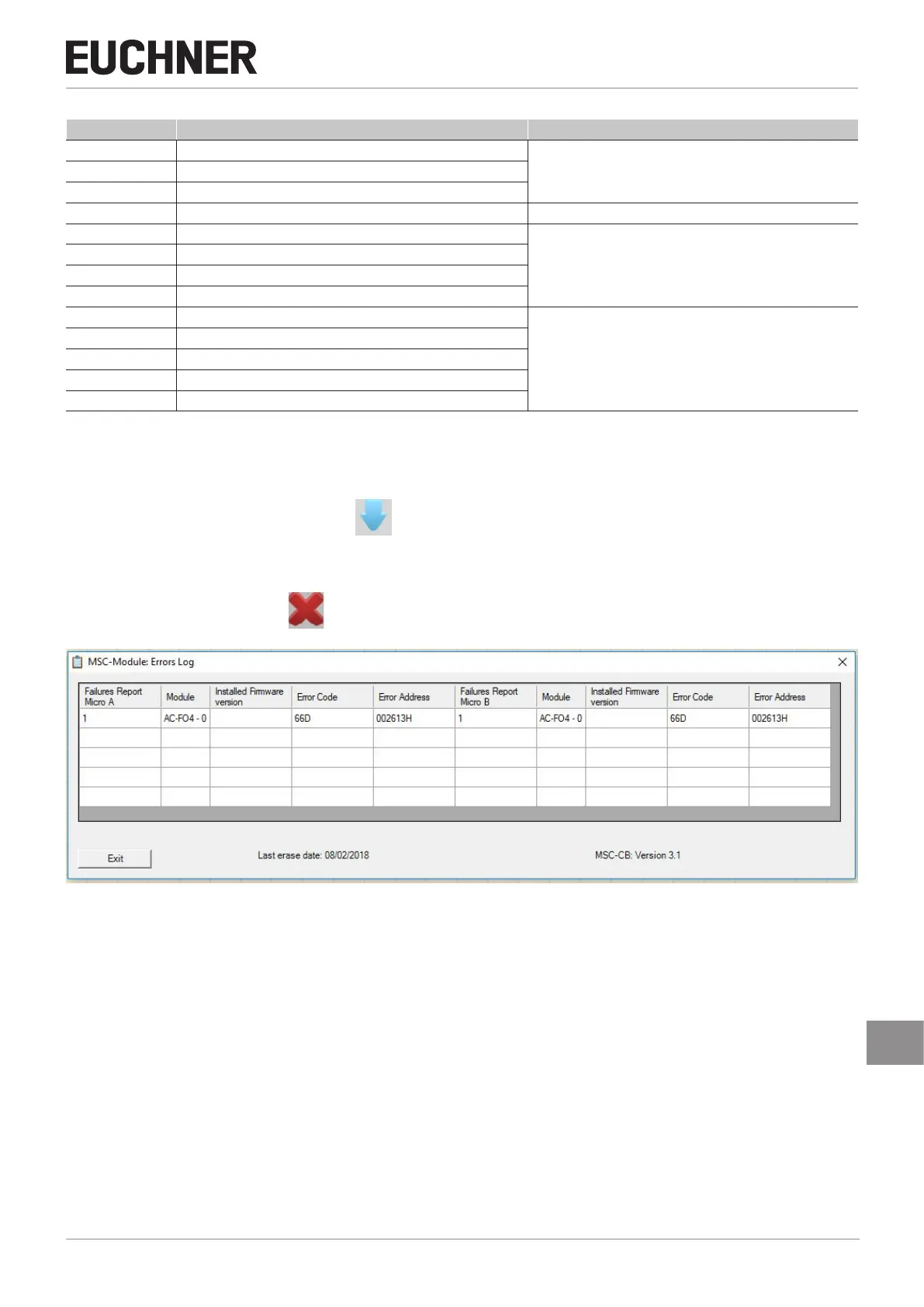 EUCHNER

MSC-Module: Errors Log

| Failures Report Micro A | Module | Installed Firmware version | Error Code | Error Address | Failures Report Micro B | Module | Installed Firmware version | Error Code | Error Address |
|---|---|---|---|---|---|---|---|---|---|
| 1 | AC-FO4 - 0 | | 66D | 002613H | 1 | AC-FO4 - 0 | | 66D | 002613H |
| | | | | | | | | | |
| | | | | | | | | | |
| | | | | | | | | | |
| | | | | | | | | | |

Exit

Last erase date: 08/02/2018

MSC-CB: Version 3.1